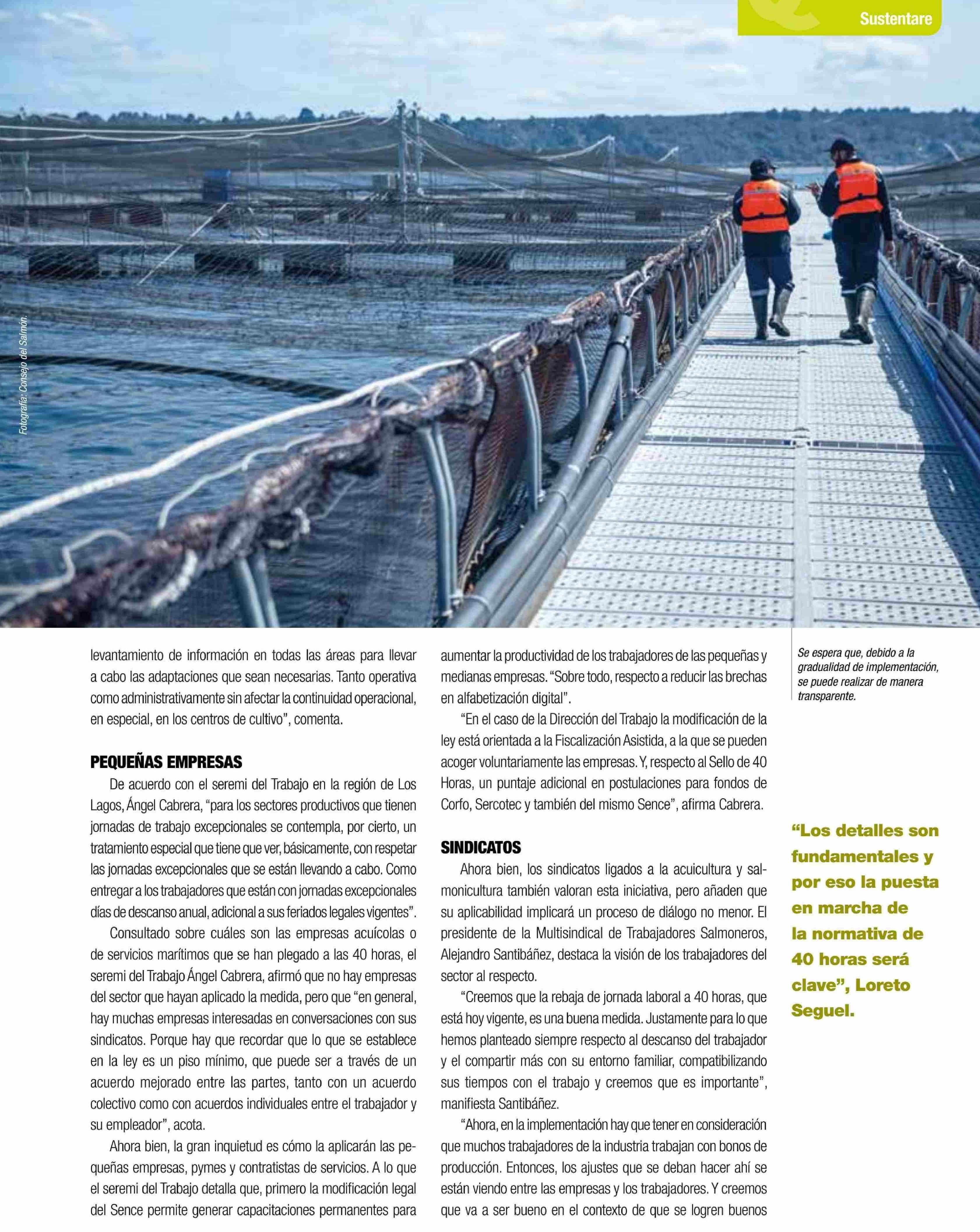 Sustentare

Fotografía: Consejo del Salmón.

levantamiento de información en todas las áreas para llevar a cabo las adaptaciones que sean necesarias. Tanto operativa como administrativamente sin afectar la continuidad operacional, en especial, en los centros de cultivo", comenta.

PEQUEÑAS EMPRESAS

De acuerdo con el seremi del Trabajo en la región de Los Lagos, Ángel Cabrera, "para los sectores productivos que tienen jornadas de trabajo excepcionales se contempla, por cierto, un tratamiento especial que tiene que ver, básicamente, con respetar las jornadas excepcionales que se están llevando a cabo. Como entregar a los trabajadores que están con jornadas excepcionales días de descanso anual, adicional a sus feriados legales vigentes".

Consultado sobre cuáles son las empresas acuícolas o de servicios marítimos que se han plegado a las 40 horas, el seremi del Trabajo Ángel Cabrera, afirmó que no hay empresas del sector que hayan aplicado la medida, pero que "en general, hay muchas empresas interesadas en conversaciones con sus sindicatos. Porque hay que recordar que lo que se establece en la ley es un piso mínimo, que puede ser a través de un acuerdo mejorado entre las partes, tanto con un acuerdo colectivo como con acuerdos individuales entre el trabajador y su empleador", acota.

Ahora bien, la gran inquietud es cómo la aplicarán las pequeñas empresas, pymes y contratistas de servicios. A lo que el seremi del Trabajo detalla que, primero la modificación legal del Sence permite generar capacitaciones permanentes para aumentar la productividad de los trabajadores de las pequeñas y medianas empresas. "Sobre todo, respecto a reducir las brechas en alfabetización digital".

"En el caso de la Dirección del Trabajo la modificación de la ley está orientada a la Fiscalización Asistida, a la que se pueden acoger voluntariamente las empresas. Y, respecto al Sello de 40 Horas, un puntaje adicional en postulaciones para fondos de Corfo, Sercotec y también del mismo Sence", afirma Cabrera.

SINDICATOS

Ahora bien, los sindicatos ligados a la acuicultura y salmonicultura también valoran esta iniciativa, pero añaden que su aplicabilidad implicará un proceso de diálogo no menor. El presidente de la Multisindical de Trabajadores Salmoneros, Alejandro Santibáñez, destaca la visión de los trabajadores del sector al respecto.

"Creemos que la rebaja de jornada laboral a 40 horas, que está hoy vigente, es una buena medida. Justamente para lo que hemos planteado siempre respecto al descanso del trabajador y el compartir más con su entorno familiar, compatibilizando sus tiempos con el trabajo y creemos que es importante", manifiesta Santibáñez.

"Ahora, en la implementación hay que tener en consideración que muchos trabajadores de la industria trabajan con bonos de producción. Entonces, los ajustes que se deban hacer ahí se están viendo entre las empresas y los trabajadores. Y creemos que va a ser bueno en el contexto de que se logren buenos

Se espera que, debido a la gradualidad de implementación, se puede realizar de manera transparente.

"Los detalles son fundamentales y por eso la puesta en marcha de la normativa de 40 horas será clave", Loreto Seguel.